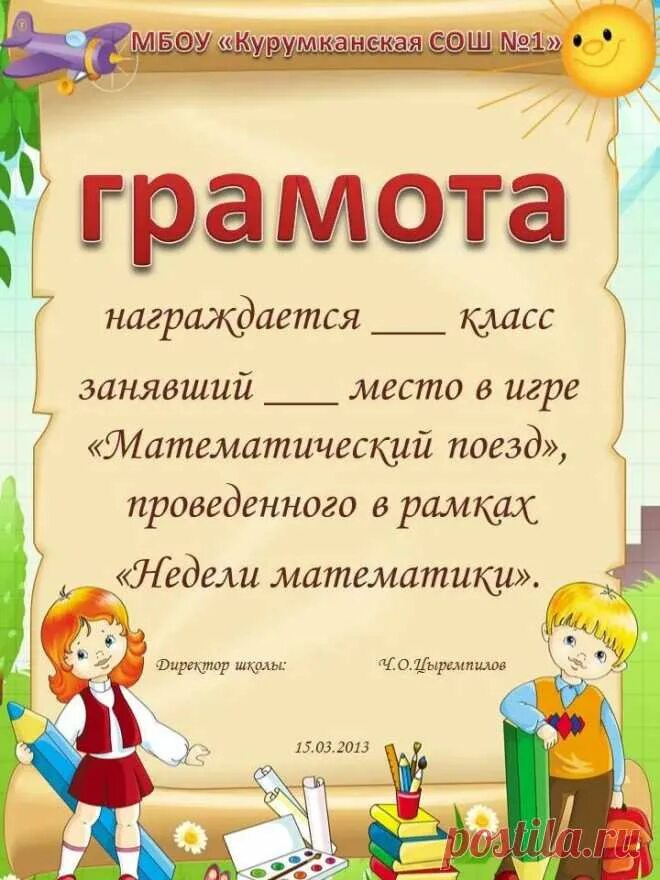 МБОУ «Курумканская СОШ №1»

грамота

награждается ___ класс
занявший ___ место в игре
«Математический поезд»,
проведенного в рамках
«Недели математики».

Директор школы: Ч.О.Цыремпилов

15.03.2013

postila.ru